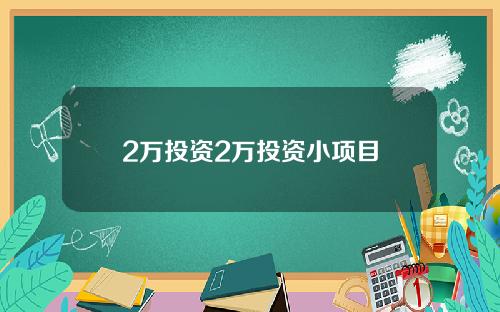 2万投资2万投资小项目